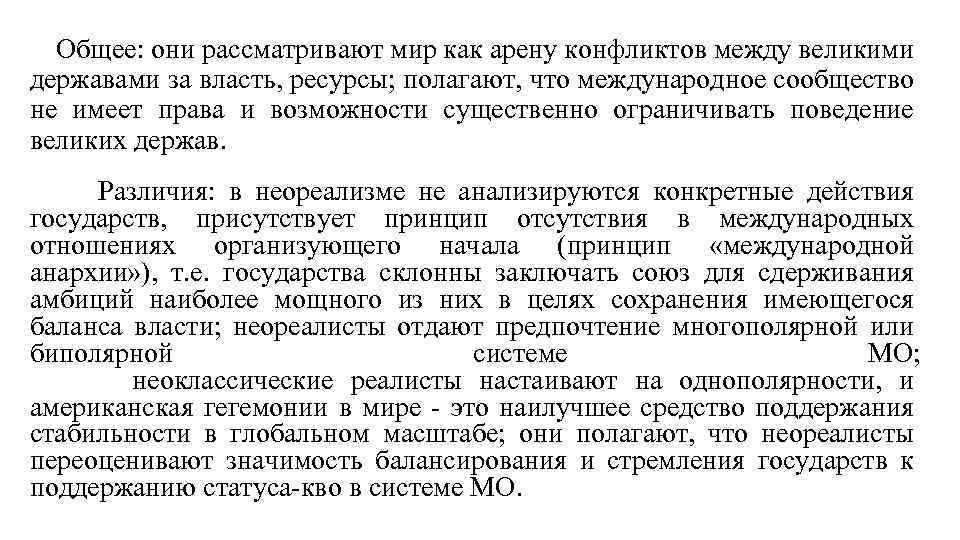 Общее: они рассматривают мир как арену конфликтов между великими державами за власть, ресурсы; полагают, что международное сообщество не имеет права и возможности существенно ограничивать поведение великих держав.

Различия: в неореализме не анализируются конкретные действия государств, присутствует принцип отсутствия в международных отношениях организующего начала (принцип «международной анархии»), т.е. государства склонны заключать союз для сдерживания амбиций наиболее мощного из них в целях сохранения имеющегося баланса власти; неореалисты отдают предпочтение многополярной или биполярной системе МО;

неоклассические реалисты настаивают на однополярности, и американская гегемонии в мире - это наилучшее средство поддержания стабильности в глобальном масштабе; они полагают, что неореалисты переоценивают значимость балансирования и стремления государств к поддержанию статуса-кво в системе МО.